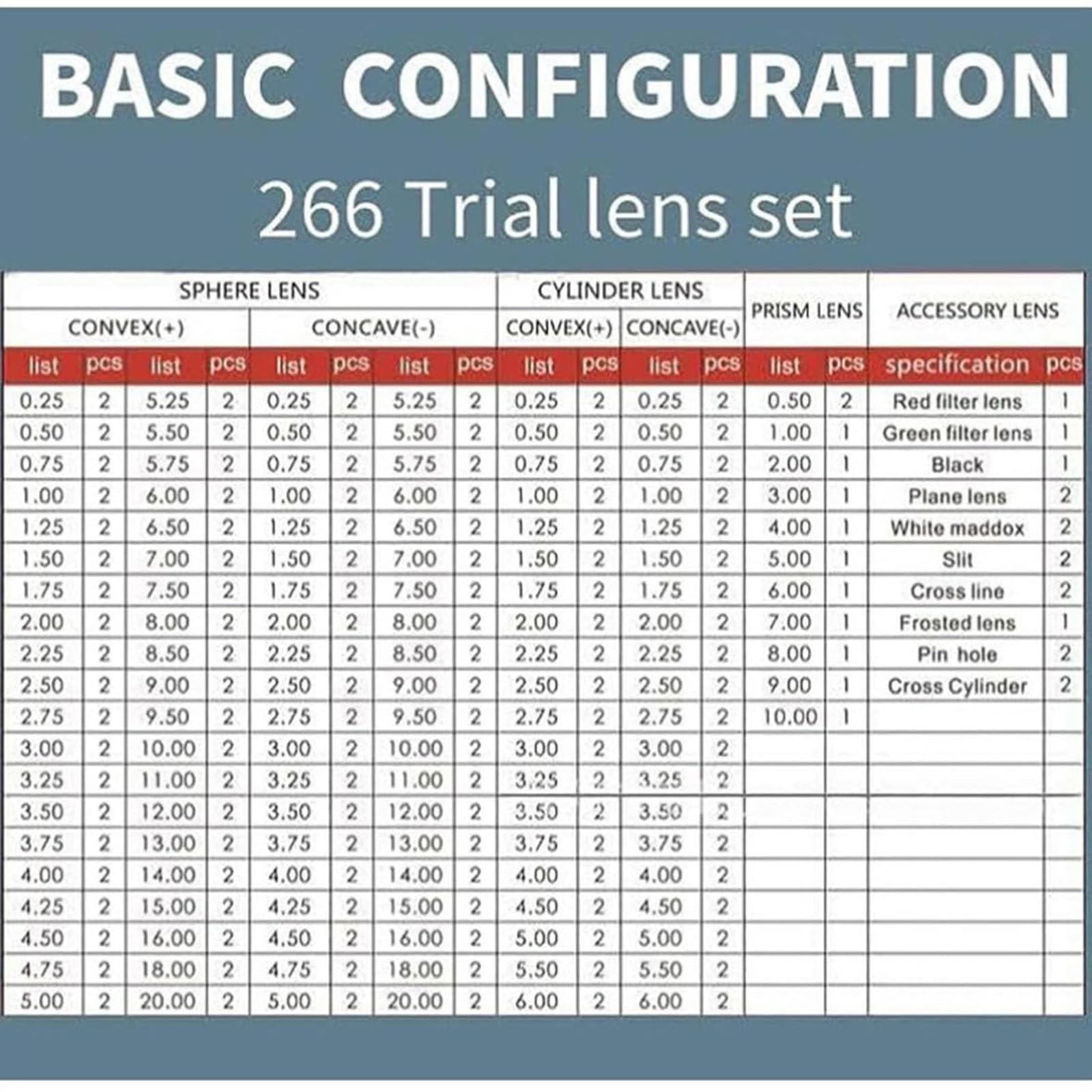 BASIC CONFIGURATION

266 Trial lens set

| SPHERE LENS | | | | | | | | CYLINDER LENS | | | | PRISM LENS | | ACCESSORY LENS | |
|---|---|---|---|---|---|---|---|---|---|---|---|---|---|---|---|
| CONVEX(+) | | | | CONCAVE(-) | | | | CONVEX(+) | | CONCAVE(-) | | | | | |
| list | pcs | list | pcs | list | pcs | list | pcs | list | pcs | list | pcs | list | pcs | specification | pcs |
| 0.25 | 2 | 5.25 | 2 | 0.25 | 2 | 5.25 | 2 | 0.25 | 2 | 0.25 | 2 | 0.50 | 2 | Red filter lens | 1 |
| 0.50 | 2 | 5.50 | 2 | 0.50 | 2 | 5.50 | 2 | 0.50 | 2 | 0.50 | 2 | 1.00 | 1 | Green filter lens | 1 |
| 0.75 | 2 | 5.75 | 2 | 0.75 | 2 | 5.75 | 2 | 0.75 | 2 | 0.75 | 2 | 2.00 | 1 | Black | 1 |
| 1.00 | 2 | 6.00 | 2 | 1.00 | 2 | 6.00 | 2 | 1.00 | 2 | 1.00 | 2 | 3.00 | 1 | Plane lens | 2 |
| 1.25 | 2 | 6.50 | 2 | 1.25 | 2 | 6.50 | 2 | 1.25 | 2 | 1.25 | 2 | 4.00 | 1 | White maddox | 2 |
| 1.50 | 2 | 7.00 | 2 | 1.50 | 2 | 7.00 | 2 | 1.50 | 2 | 1.50 | 2 | 5.00 | 1 | Slit | 2 |
| 1.75 | 2 | 7.50 | 2 | 1.75 | 2 | 7.50 | 2 | 1.75 | 2 | 1.75 | 2 | 6.00 | 1 | Cross line | 2 |
| 2.00 | 2 | 8.00 | 2 | 2.00 | 2 | 8.00 | 2 | 2.00 | 2 | 2.00 | 2 | 7.00 | 1 | Frosted lens | 1 |
| 2.25 | 2 | 8.50 | 2 | 2.25 | 2 | 8.50 | 2 | 2.25 | 2 | 2.25 | 2 | 8.00 | 1 | Pin hole | 2 |
| 2.50 | 2 | 9.00 | 2 | 2.50 | 2 | 9.00 | 2 | 2.50 | 2 | 2.50 | 2 | 9.00 | 1 | Cross Cylinder | 2 |
| 2.75 | 2 | 9.50 | 2 | 2.75 | 2 | 9.50 | 2 | 2.75 | 2 | 2.75 | 2 | 10.00 | 1 | | |
| 3.00 | 2 | 10.00 | 2 | 3.00 | 2 | 10.00 | 2 | 3.00 | 2 | 3.00 | 2 | | | | |
| 3.25 | 2 | 11.00 | 2 | 3.25 | 2 | 11.00 | 2 | 3.25 | 2 | 3.25 | 2 | | | | |
| 3.50 | 2 | 12.00 | 2 | 3.50 | 2 | 12.00 | 2 | 3.50 | 2 | 3.50 | 2 | | | | |
| 3.75 | 2 | 13.00 | 2 | 3.75 | 2 | 13.00 | 2 | 3.75 | 2 | 3.75 | 2 | | | | |
| 4.00 | 2 | 14.00 | 2 | 4.00 | 2 | 14.00 | 2 | 4.00 | 2 | 4.00 | 2 | | | | |
| 4.25 | 2 | 15.00 | 2 | 4.25 | 2 | 15.00 | 2 | 4.50 | 2 | 4.50 | 2 | | | | |
| 4.50 | 2 | 16.00 | 2 | 4.50 | 2 | 16.00 | 2 | 5.00 | 2 | 5.00 | 2 | | | | |
| 4.75 | 2 | 18.00 | 2 | 4.75 | 2 | 18.00 | 2 | 5.50 | 2 | 5.50 | 2 | | | | |
| 5.00 | 2 | 20.00 | 2 | 5.00 | 2 | 20.00 | 2 | 6.00 | 2 | 6.00 | 2 | | | | |